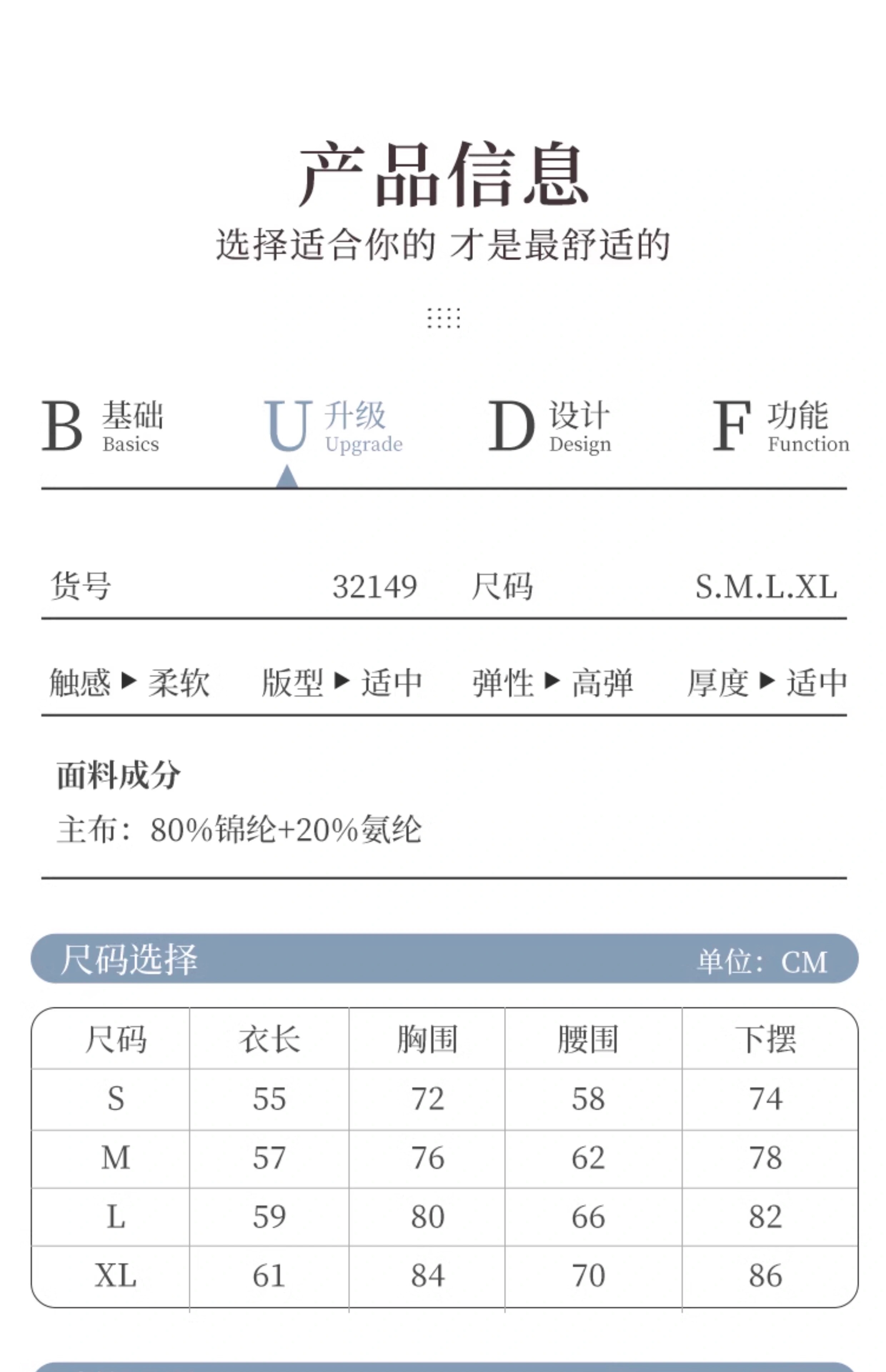 产品信息

选择适合你的 才是最舒适的

B 基础 Basics

U 升级 Upgrade

D 设计 Design

F 功能 Function

货号 32149 尺码 S.M.L.XL

触感 ▶ 柔软 版型 ▶ 适中 弹性 ▶ 高弹 厚度 ▶ 适中

面料成分

主布：80%锦纶+20%氨纶

尺码选择 单位：CM

| 尺码 | 衣长 | 胸围 | 腰围 | 下摆 |
|---|---|---|---|---|
| S | 55 | 72 | 58 | 74 |
| M | 57 | 76 | 62 | 78 |
| L | 59 | 80 | 66 | 82 |
| XL | 61 | 84 | 70 | 86 |